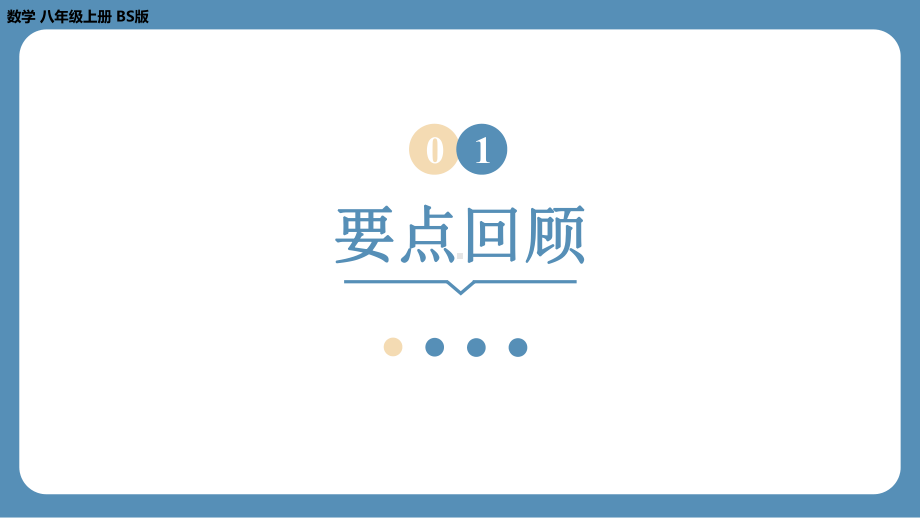 数学 八年级上册 BS版

01

要点回顾